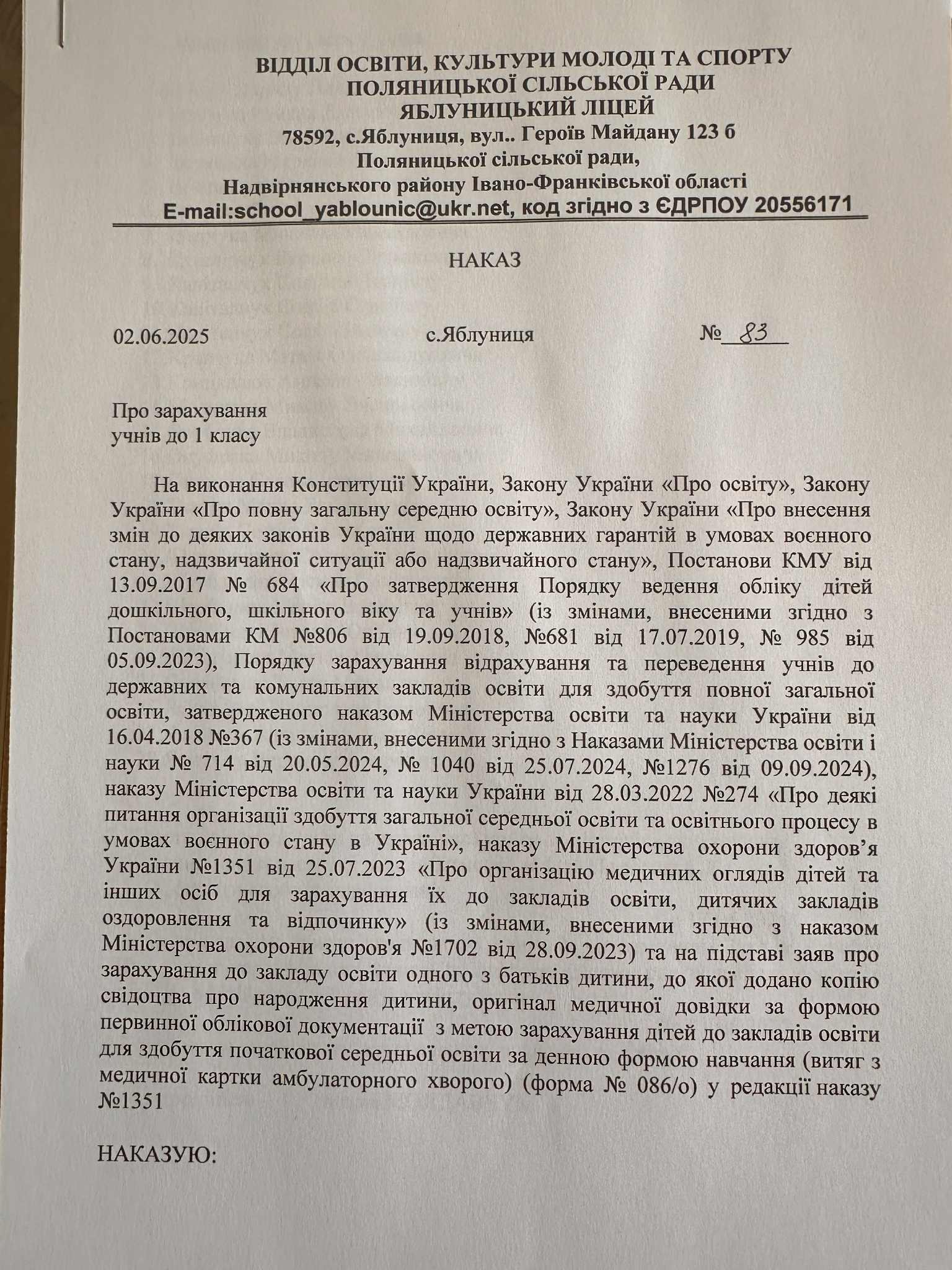 ВІДДІЛ ОСВІТИ, КУЛЬТУРИ МОЛОДІ ТА СПОРТУ
ПОЛЯНИЦЬКОЇ СІЛЬСЬКОЇ РАДИ
ЯБЛУНИЦЬКИЙ ЛІЦЕЙ
78592, с.Яблуниця, вул.. Героїв Майдану 123 б
Поляницької сільської ради,
Надвірнянського району Івано-Франківської області
E-mail:school_yablounic@ukr.net, код згідно з ЄДРПОУ 20556171

НАКАЗ

02.06.2025 с.Яблуниця № 83

Про зарахування
учнів до 1 класу

На виконання Конституції України, Закону України «Про освіту», Закону України «Про повну загальну середню освіту», Закону України «Про внесення змін до деяких законів України щодо державних гарантій в умовах воєнного стану, надзвичайної ситуації або надзвичайного стану», Постанови КМУ від 13.09.2017 № 684 «Про затвердження Порядку ведення обліку дітей дошкільного, шкільного віку та учнів» (із змінами, внесеними згідно з Постановами КМ №806 від 19.09.2018, №681 від 17.07.2019, № 985 від 05.09.2023), Порядку зарахування відрахування та переведення учнів до державних та комунальних закладів освіти для здобуття повної загальної освіти, затвердженого наказом Міністерства освіти та науки України від 16.04.2018 №367 (із змінами, внесеними згідно з Наказами Міністерства освіти і науки № 714 від 20.05.2024, № 1040 від 25.07.2024, №1276 від 09.09.2024), наказу Міністерства освіти та науки України від 28.03.2022 №274 «Про деякі питання організації здобуття загальної середньої освіти та освітнього процесу в умовах воєнного стану в Україні», наказу Міністерства охорони здоров’я України №1351 від 25.07.2023 «Про організацію медичних оглядів дітей та інших осіб для зарахування їх до закладів освіти, дитячих закладів оздоровлення та відпочинку» (із змінами, внесеними згідно з наказом Міністерства охорони здоров'я №1702 від 28.09.2023) та на підставі заяв про зарахування до закладу освіти одного з батьків дитини, до якої додано копію свідоцтва про народження дитини, оригінал медичної довідки за формою первинної облікової документації з метою зарахування дітей до закладів освіти для здобуття початкової середньої освіти за денною формою навчання (витяг з медичної картки амбулаторного хворого) (форма № 086/о) у редакції наказу №1351

НАКАЗУЮ: